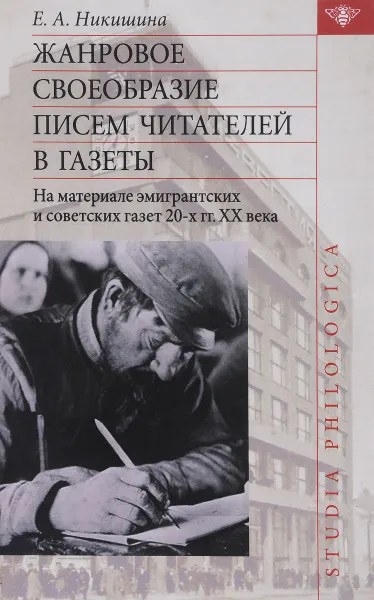 Е. А. Никишина

ЖАНРОВОЕ СВОЕОБРАЗИЕ ПИСЕМ ЧИТАТЕЛЕЙ В ГАЗЕТЫ

На материале эмигрантских и советских газет 20-х гг. XX века

STUDIA PHILOLOGICA